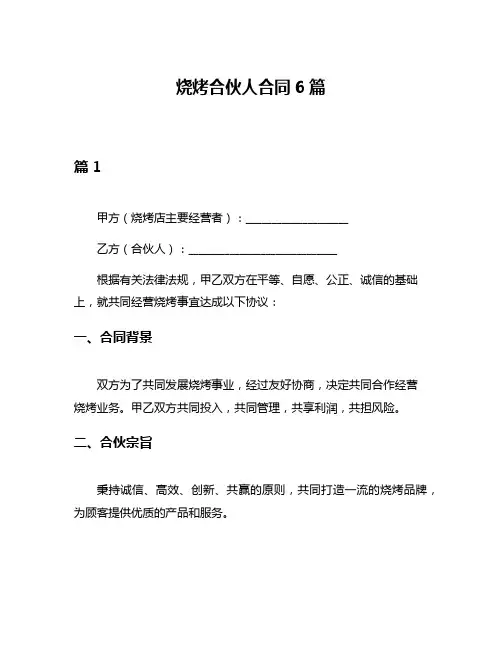 烧烤合伙人合同 6 篇

篇 1

甲方（烧烤店主要经营者）：__________________

乙方（合伙人）：__________________________

根据有关法律法规，甲乙双方在平等、自愿、公正、诚信的基础上，就共同经营烧烤事宜达成以下协议：

一、合同背景

双方为了共同发展烧烤事业，经过友好协商，决定共同合作经营烧烤业务。甲乙双方共同投入，共同管理，共享利润，共担风险。

二、合伙宗旨

秉持诚信、高效、创新、共赢的原则，共同打造一流的烧烤品牌，为顾客提供优质的产品和服务。